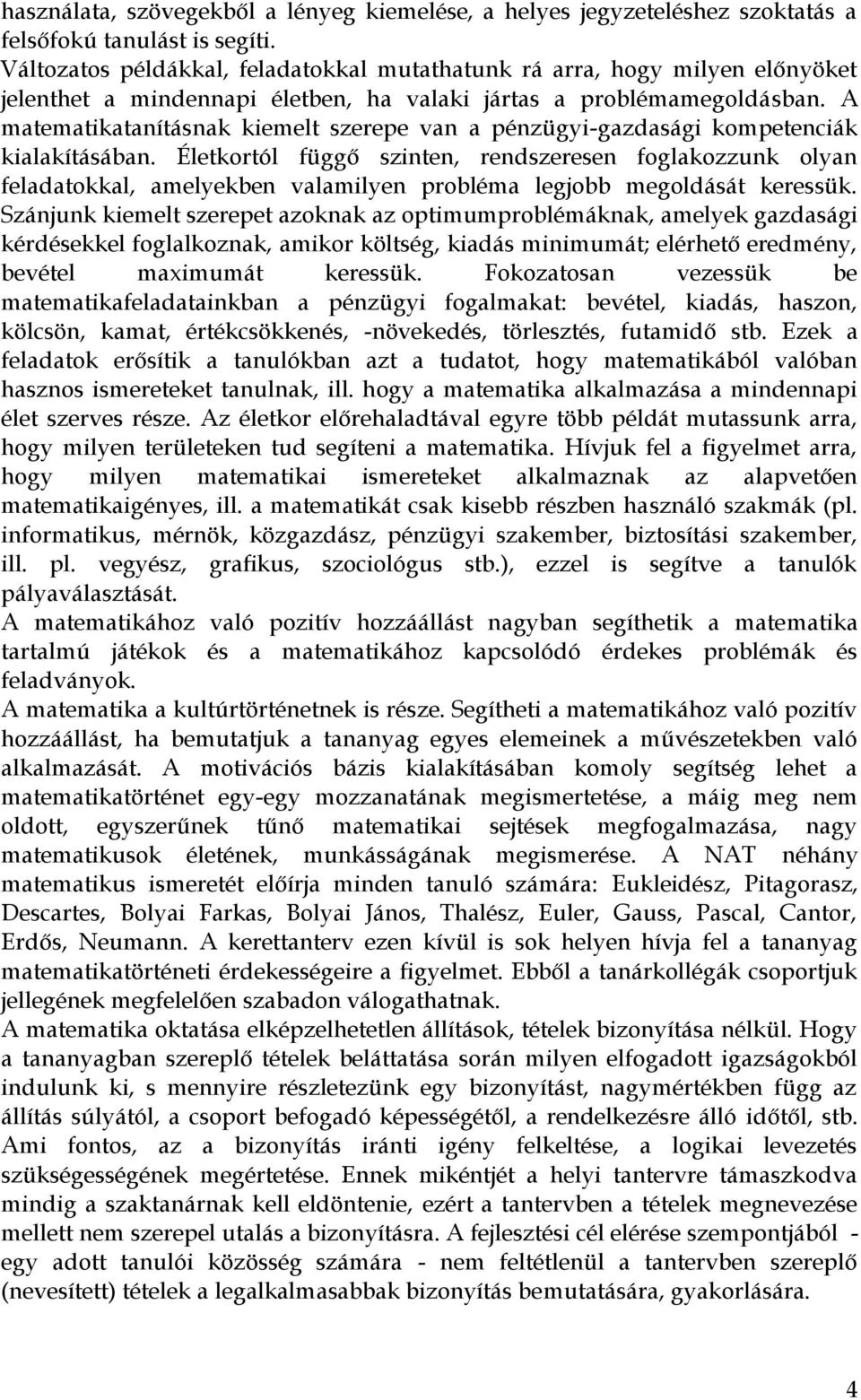 használata, szövegekből a lényeg kiemelése, a helyes jegyzeteléshez szoktatás a felsőfokú tanulást is segíti.
Változatos példákkal, feladatokkal mutathatunk rá arra, hogy milyen előnyöket jelenthet a mindennapi életben, ha valaki jártas a problémamegoldásban. A matematikatanításnak kiemelt szerepe van a pénzügyi-gazdasági kompetenciák kialakításában. Életkortól függő szinten, rendszeresen foglakozzunk olyan feladatokkal, amelyekben valamilyen probléma legjobb megoldását keressük. Szánjunk kiemelt szerepet azoknak az optimumproblémáknak, amelyek gazdasági kérdésekkel foglalkoznak, amikor költség, kiadás minimumát; elérhető eredmény, bevétel maximumát keressük. Fokozatosan vezessük be matematikafeladatainkban a pénzügyi fogalmakat: bevétel, kiadás, haszon, kölcsön, kamat, értékcsökkenés, -növekedés, törlesztés, futamidő stb. Ezek a feladatok erősítik a tanulókban azt a tudatot, hogy matematikából valóban hasznos ismereteket tanulnak, ill. hogy a matematika alkalmazása a mindennapi élet szerves része. Az életkor előrehaladtával egyre több példát mutassunk arra, hogy milyen területeken tud segíteni a matematika. Hívjuk fel a figyelmet arra, hogy milyen matematikai ismereteket alkalmaznak az alapvetően matematikaigényes, ill. a matematikát csak kisebb részben használó szakmák (pl. informatikus, mérnök, közgazdász, pénzügyi szakember, biztosítási szakember, ill. pl. vegyész, grafikus, szociológus stb.), ezzel is segítve a tanulók pályaválasztását.
A matematikához való pozitív hozzáállást nagyban segíthetik a matematika tartalmú játékok és a matematikához kapcsolódó érdekes problémák és feladványok.
A matematika a kultúrtörténetnek is része. Segítheti a matematikához való pozitív hozzáállást, ha bemutatjuk a tananyag egyes elemeinek a művészetekben való alkalmazását. A motivációs bázis kialakításában komoly segítség lehet a matematikatörténet egy-egy mozzanatának megismertetése, a máig meg nem oldott, egyszerűnek tűnő matematikai sejtések megfogalmazása, nagy matematikusok életének, munkásságának megismerése. A NAT néhány matematikus ismeretét előírja minden tanuló számára: Eukleidész, Pitagorasz, Descartes, Bolyai Farkas, Bolyai János, Thalész, Euler, Gauss, Pascal, Cantor, Erdős, Neumann. A kerettanterv ezen kívül is sok helyen hívja fel a tananyag matematikatörténeti érdekességeire a figyelmet. Ebből a tanárkollégák csoportjuk jellegének megfelelően szabadon válogathatnak.
A matematika oktatása elképzelhetetlen állítások, tételek bizonyítása nélkül. Hogy a tananyagban szereplő tételek beláttatása során milyen elfogadott igazságokból indulunk ki, s mennyire részletezünk egy bizonyítást, nagymértékben függ az állítás súlyától, a csoport befogadó képességétől, a rendelkezésre álló időtől, stb. Ami fontos, az a bizonyítás iránti igény felkeltése, a logikai levezetés szükségességének megértetése. Ennek mikéntjét a helyi tantervre támaszkodva mindig a szaktanárnak kell eldöntenie, ezért a tantervben a tételek megnevezése mellett nem szerepel utalás a bizonyításra. A fejlesztési cél elérése szempontjából - egy adott tanulói közösség számára - nem feltétlenül a tantervben szereplő (nevesített) tételek a legalkalmasabbak bizonyítás bemutatására, gyakorlására.

4